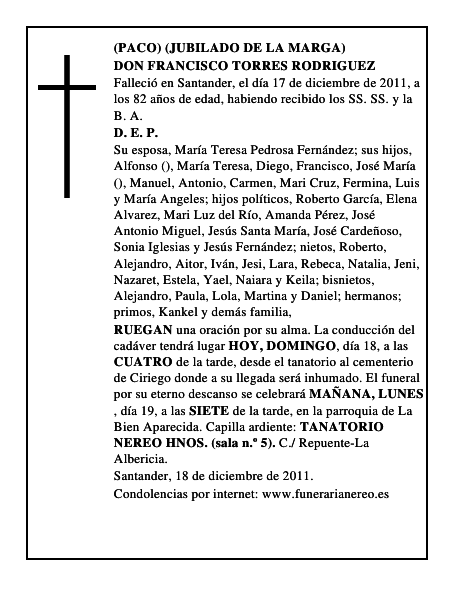 (PACO) (JUBILADO DE LA MARGA)
DON FRANCISCO TORRES RODRIGUEZ
Falleció en Santander, el día 17 de diciembre de 2011, a los 82 años de edad, habiendo recibido los SS. SS. y la B. A.
D. E. P.
Su esposa, María Teresa Pedrosa Fernández; sus hijos, Alfonso (), María Teresa, Diego, Francisco, José María (), Manuel, Antonio, Carmen, Mari Cruz, Fermina, Luis y María Angeles; hijos políticos, Roberto García, Elena Alvarez, Mari Luz del Río, Amanda Pérez, José Antonio Miguel, Jesús Santa María, José Cardeñoso, Sonia Iglesias y Jesús Fernández; nietos, Roberto, Alejandro, Aitor, Iván, Jesi, Lara, Rebeca, Natalia, Jeni, Nazaret, Estela, Yael, Naiara y Keila; bisnietos, Alejandro, Paula, Lola, Martina y Daniel; hermanos; primos, Kankel y demás familia,
RUEGAN una oración por su alma. La conducción del cadáver tendrá lugar HOY, DOMINGO, día 18, a las CUATRO de la tarde, desde el tanatorio al cementerio de Ciriego donde a su llegada será inhumado. El funeral por su eterno descanso se celebrará MAÑANA, LUNES , día 19, a las SIETE de la tarde, en la parroquia de La Bien Aparecida. Capilla ardiente: TANATORIO NEREO HNOS. (sala n.º 5). C./ Repuente-La Albericia.
Santander, 18 de diciembre de 2011.
Condolencias por internet: www.funerarianereo.es